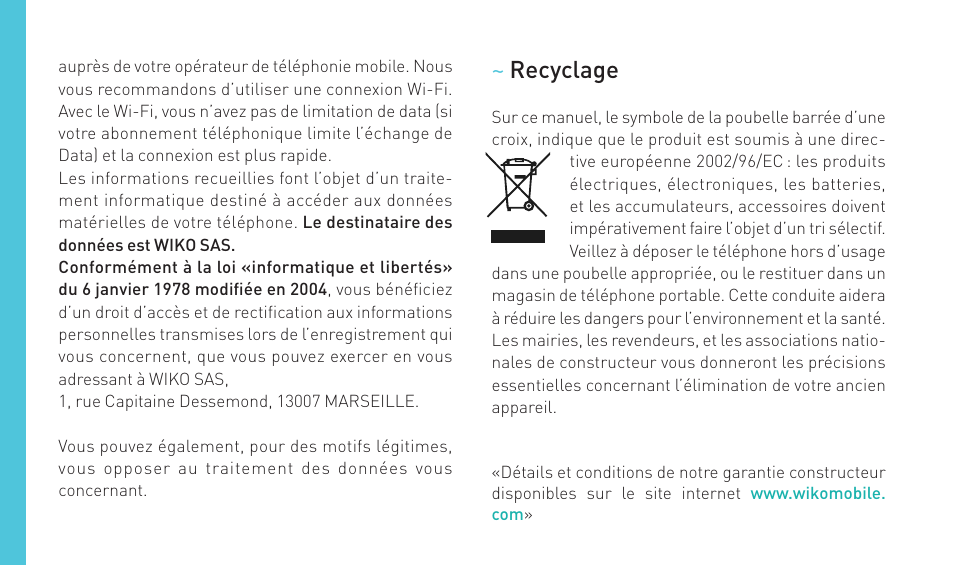 auprès de votre opérateur de téléphonie mobile. Nous vous recommandons d'utiliser une connexion Wi-Fi. Avec le Wi-Fi, vous n'avez pas de limitation de data (si votre abonnement téléphonique limite l'échange de Data) et la connexion est plus rapide.
Les informations recueillies font l'objet d'un traitement informatique destiné à accéder aux données matérielles de votre téléphone. Le destinataire des données est WIKO SAS.
Conformément à la loi «informatique et libertés» du 6 janvier 1978 modifiée en 2004, vous bénéficiez d'un droit d'accès et de rectification aux informations personnelles transmises lors de l'enregistrement qui vous concernent, que vous pouvez exercer en vous adressant à WIKO SAS,
1, rue Capitaine Dessemond, 13007 MARSEILLE.

Vous pouvez également, pour des motifs légitimes, vous opposer au traitement des données vous concernant.

~ Recyclage

Sur ce manuel, le symbole de la poubelle barrée d'une croix, indique que le produit est soumis à une directive européenne 2002/96/EC : les produits électriques, électroniques, les batteries, et les accumulateurs, accessoires doivent impérativement faire l'objet d'un tri sélectif. Veillez à déposer le téléphone hors d'usage dans une poubelle appropriée, ou le restituer dans un magasin de téléphone portable. Cette conduite aidera à réduire les dangers pour l'environnement et la santé. Les mairies, les revendeurs, et les associations nationales de constructeur vous donneront les précisions essentielles concernant l'élimination de votre ancien appareil.

«Détails et conditions de notre garantie constructeur disponibles sur le site internet www.wikomobile.com»